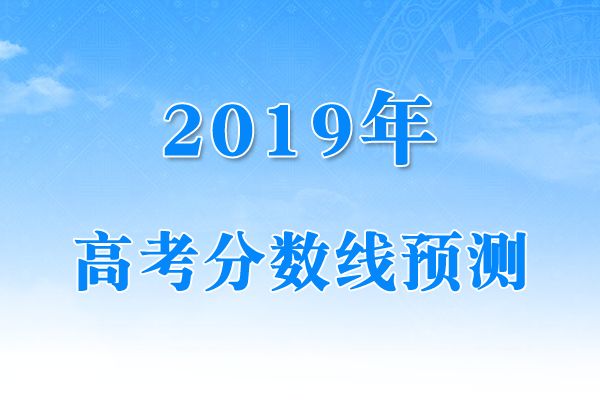 2019年

高考分数线预测